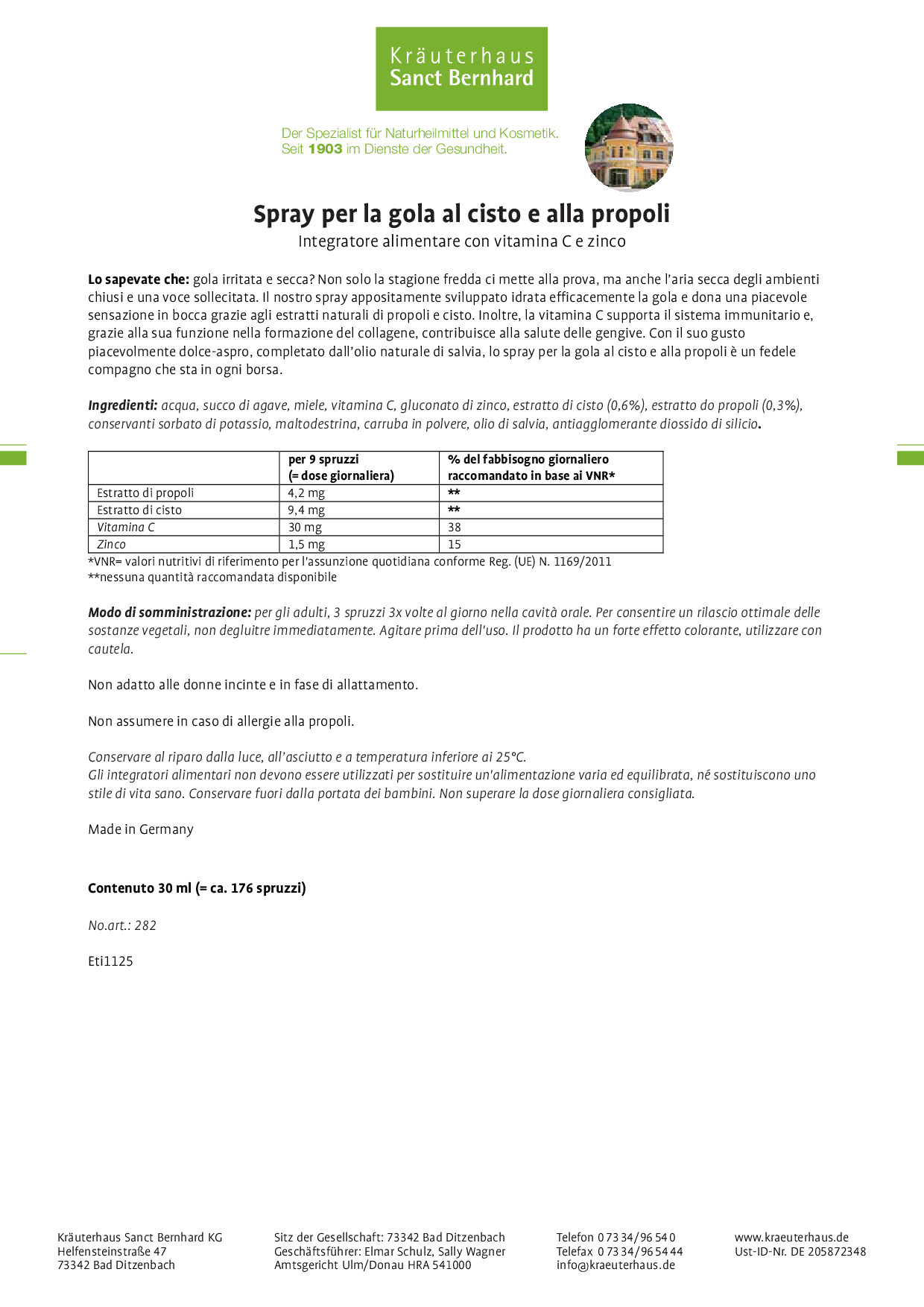 Kräuterhaus
Sanct Bernhard

Der Spezialist für Naturheilmittel und Kosmetik.
Seit 1903 im Dienste der Gesundheit.

Spray per la gola al cisto e alla propoli

Integratore alimentare con vitamina C e zinco

Lo sapevate che: gola irritata e secca? Non solo la stagione fredda ci mette alla prova, ma anche l'aria secca degli ambienti chiusi e una voce sollecitata. Il nostro spray appositamente sviluppato idrata efficacemente la gola e dona una piacevole sensazione in bocca grazie agli estratti naturali di propoli e cisto. Inoltre, la vitamina C supporta il sistema immunitario e, grazie alla sua funzione nella formazione del collagene, contribuisce alla salute delle gengive. Con il suo gusto piacevolmente dolce-aspro, completato dall'olio naturale di salvia, lo spray per la gola al cisto e alla propoli è un fedele compagno che sta in ogni borsa.

Ingredienti: acqua, succo di agave, miele, vitamina C, gluconato di zinco, estratto di cisto (0,6%), estratto do propoli (0,3%), conservanti sorbato di potassio, maltodestrina, carruba in polvere, olio di salvia, antiagglomerante diossido di silicio.

| | per 9 spruzzi (= dose giornaliera) | % del fabbisogno giornaliero raccomandato in base ai VNR* |
|---|---|---|
| Estratto di propoli | 4,2 mg | ** |
| Estratto di cisto | 9,4 mg | ** |
| Vitamina C | 30 mg | 38 |
| Zinco | 1,5 mg | 15 |

*VNR= valori nutritivi di riferimento per l'assunzione quotidiana conforme Reg. (UE) N. 1169/2011
**nessuna quantità raccomandata disponibile

Modo di somministrazione: per gli adulti, 3 spruzzi 3x volte al giorno nella cavità orale. Per consentire un rilascio ottimale delle sostanze vegetali, non degluitre immediatamente. Agitare prima dell'uso. Il prodotto ha un forte effetto colorante, utilizzare con cautela.

Non adatto alle donne incinte e in fase di allattamento.

Non assumere in caso di allergie alla propoli.

Conservare al riparo dalla luce, all'asciutto e a temperatura inferiore ai 25°C.
Gli integratori alimentari non devono essere utilizzati per sostituire un'alimentazione varia ed equilibrata, né sostituiscono uno stile di vita sano. Conservare fuori dalla portata dei bambini. Non superare la dose giornaliera consigliata.

Made in Germany

Contenuto 30 ml (= ca. 176 spruzzi)

No.art.: 282

Eti1125

Kräuterhaus Sanct Bernhard KG
Helfensteinstraße 47
73342 Bad Ditzenbach

Sitz der Gesellschaft: 73342 Bad Ditzenbach
Geschäftsführer: Elmar Schulz, Sally Wagner
Amtsgericht Ulm/Donau HRA 541000

Telefon 0 73 34/96 54 0
Telefax 0 73 34/96 54 44
info@kraeuterhaus.de

www.kraeuterhaus.de
Ust-ID-Nr. DE 205872348